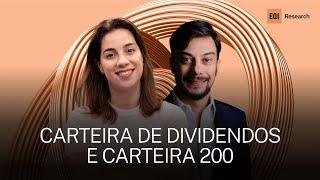 EQI Research

CARTEIRA DE DIVIDENDOS E CARTEIRA 200